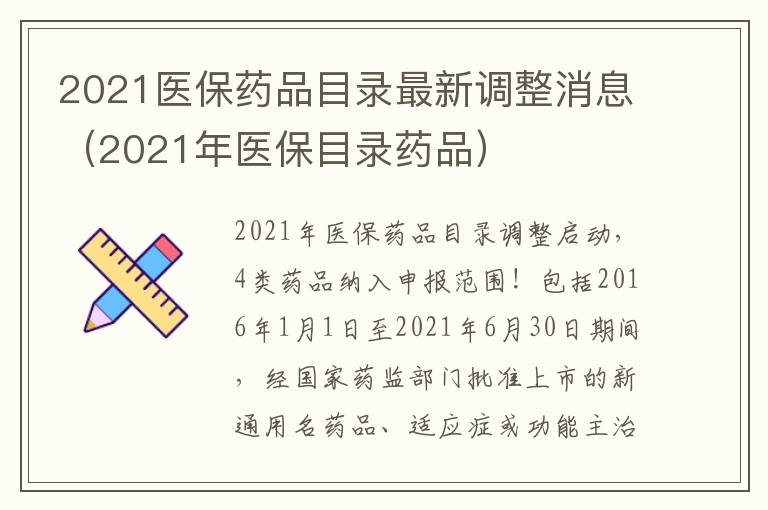 2021医保药品目录最新调整消息（2021年医保目录药品）

2021年医保药品目录调整启动，4类药品纳入申报范围！包括2016年1月1日至2021年6月30日期间，经国家药监部门批准上市的新通用名药品、适应症或功能主治